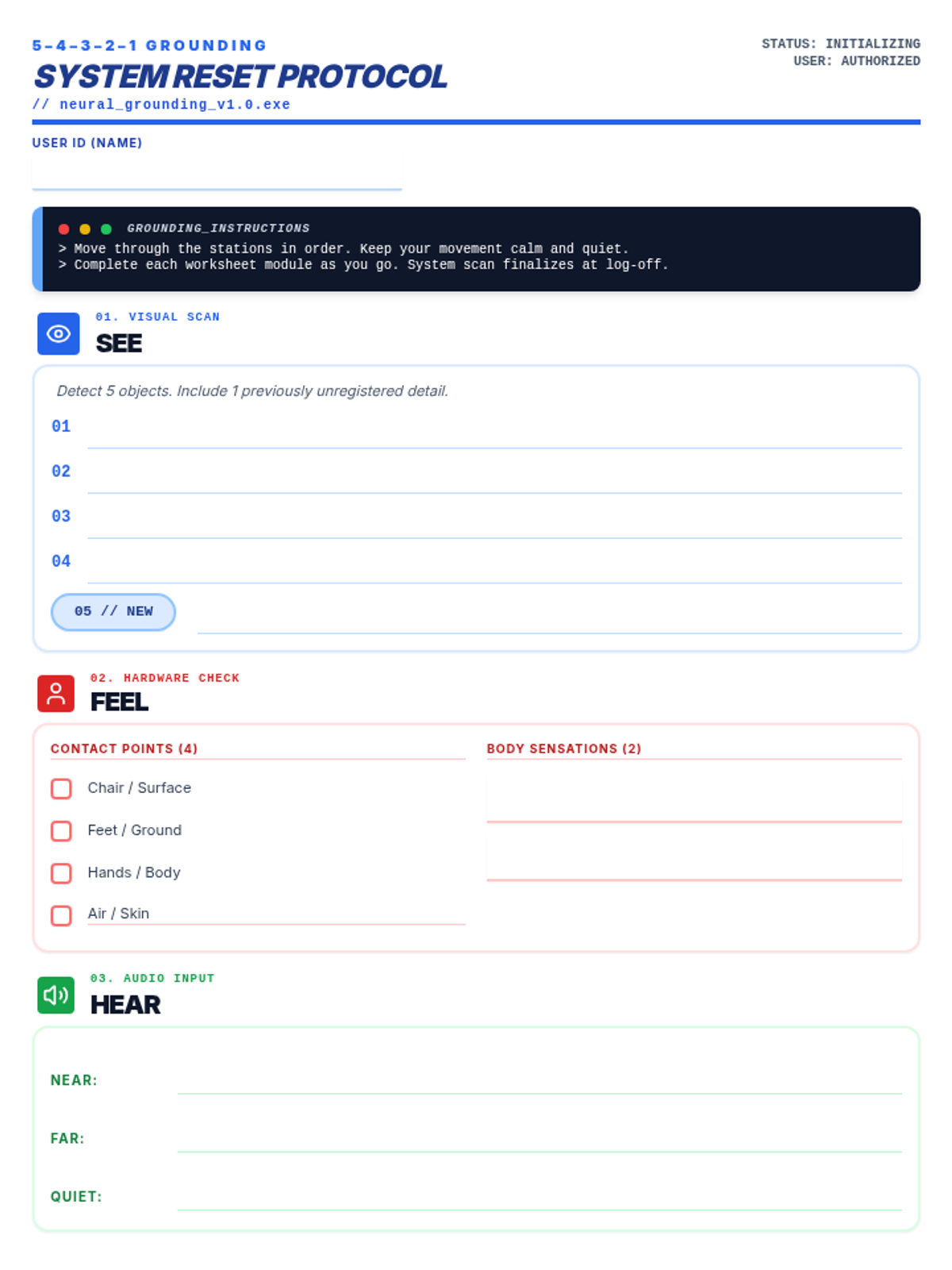 5-4-3-2-1 GROUNDING
SYSTEM RESET PROTOCOL
// neural_grounding_v1.0.exe

STATUS: INITIALIZING
USER: AUTHORIZED

USER ID (NAME)
____

GROUNDING_INSTRUCTIONS
> Move through the stations in order. Keep your movement calm and quiet.
> Complete each worksheet module as you go. System scan finalizes at log-off.

01. VISUAL SCAN
SEE

Detect 5 objects. Include 1 previously unregistered detail.

01 ____
02 ____
03 ____
04 ____
05 // NEW ____

02. HARDWARE CHECK
FEEL

CONTACT POINTS (4)
☐ Chair / Surface
☐ Feet / Ground
☐ Hands / Body
☐ Air / Skin

BODY SENSATIONS (2)
____
____

03. AUDIO INPUT
HEAR

NEAR: ____
FAR: ____
QUIET: ____